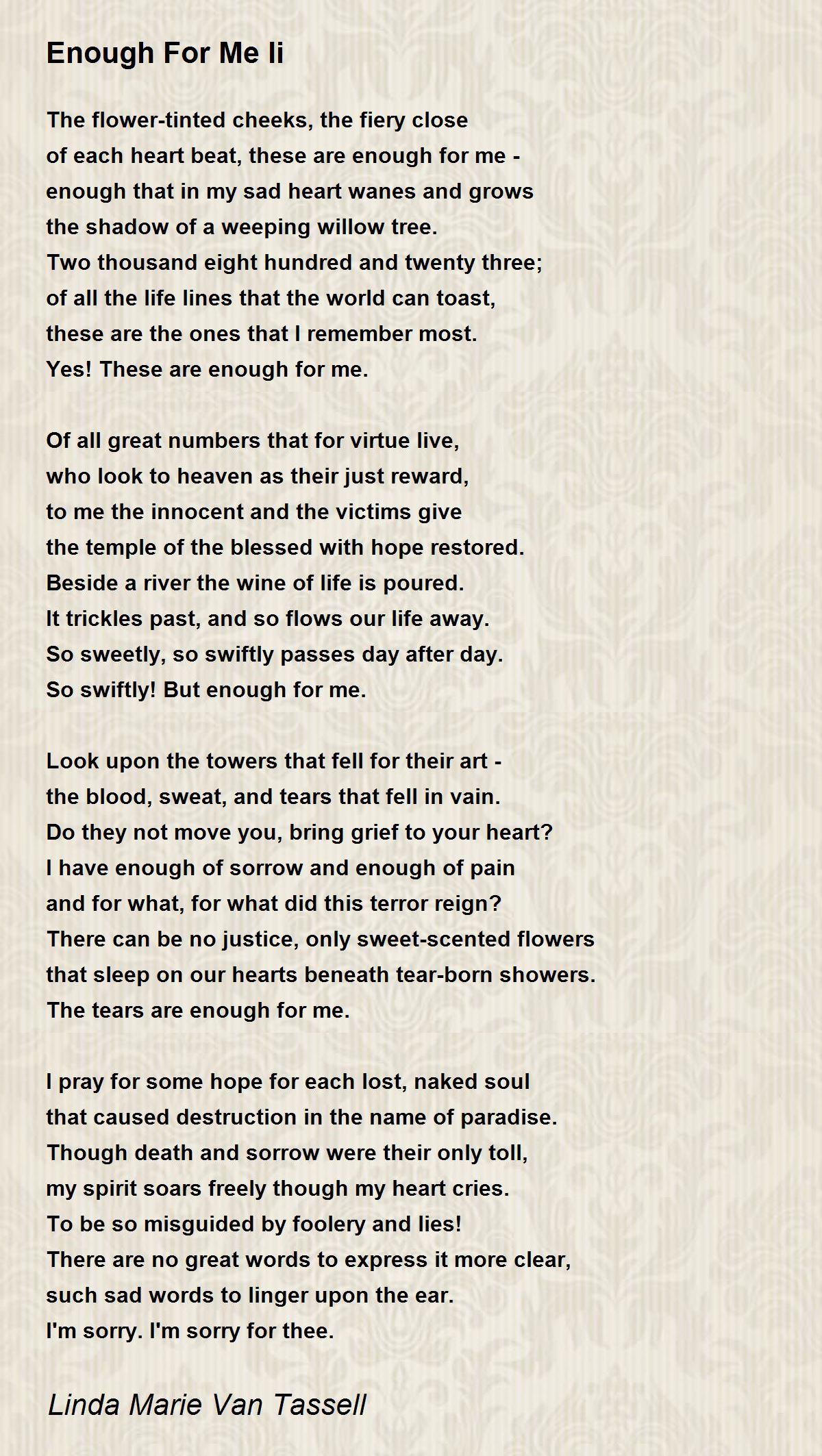 Enough For Me Ii

The flower-tinted cheeks, the fiery close
of each heart beat, these are enough for me -
enough that in my sad heart wanes and grows
the shadow of a weeping willow tree.
Two thousand eight hundred and twenty three;
of all the life lines that the world can toast,
these are the ones that I remember most.
Yes! These are enough for me.

Of all great numbers that for virtue live,
who look to heaven as their just reward,
to me the innocent and the victims give
the temple of the blessed with hope restored.
Beside a river the wine of life is poured.
It trickles past, and so flows our life away.
So sweetly, so swiftly passes day after day.
So swiftly! But enough for me.

Look upon the towers that fell for their art -
the blood, sweat, and tears that fell in vain.
Do they not move you, bring grief to your heart?
I have enough of sorrow and enough of pain
and for what, for what did this terror reign?
There can be no justice, only sweet-scented flowers
that sleep on our hearts beneath tear-born showers.
The tears are enough for me.

I pray for some hope for each lost, naked soul
that caused destruction in the name of paradise.
Though death and sorrow were their only toll,
my spirit soars freely though my heart cries.
To be so misguided by foolery and lies!
There are no great words to express it more clear,
such sad words to linger upon the ear.
I'm sorry. I'm sorry for thee.

Linda Marie Van Tassell